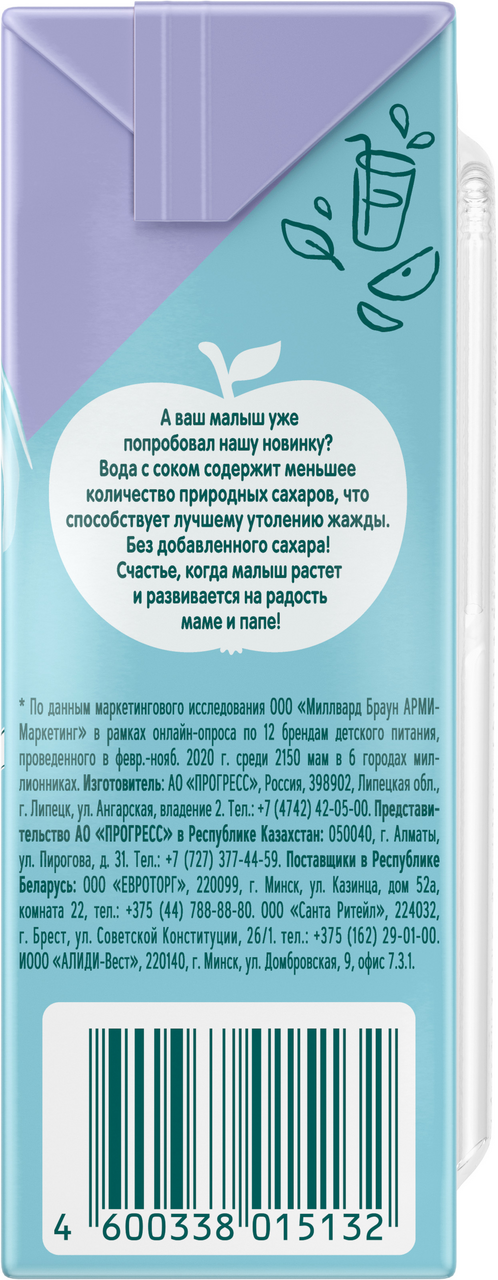 А ваш малыш уже попробовал нашу новинку? Вода с соком содержит меньшее количество природных сахаров, что способствует лучшему утолению жажды. Без добавленного сахара! Счастье, когда малыш растет и развивается на радость маме и папе!

* По данным маркетингового исследования ООО «Миллвард Браун АРМИ-Маркетинг» в рамках онлайн-опроса по 12 брендам детского питания, проведенного в февр.-нояб. 2020 г. среди 2150 мам в 6 городах миллионниках. Изготовитель: АО «ПРОГРЕСС», Россия, 398902, Липецкая обл., г. Липецк, ул. Ангарская, владение 2. Тел.: +7 (4742) 42-05-00. Представительство АО «ПРОГРЕСС» в Республике Казахстан: 050040, г. Алматы, ул. Пирогова, д. 31. Тел.: +7 (727) 377-44-59. Поставщики в Республике Беларусь: ООО «ЕВРОТОРГ», 220099, г. Минск, ул. Казинца, дом 52а, комната 22, тел.: +375 (44) 788-88-80. ООО «Санта Ритейл», 224032, г. Брест, ул. Советской Конституции, 26/1. тел.: +375 (162) 29-01-00. ИООО «АЛИДИ-Вест», 220140, г. Минск, ул. Домбровская, 9, офис 7.3.1.

4 600338 015132